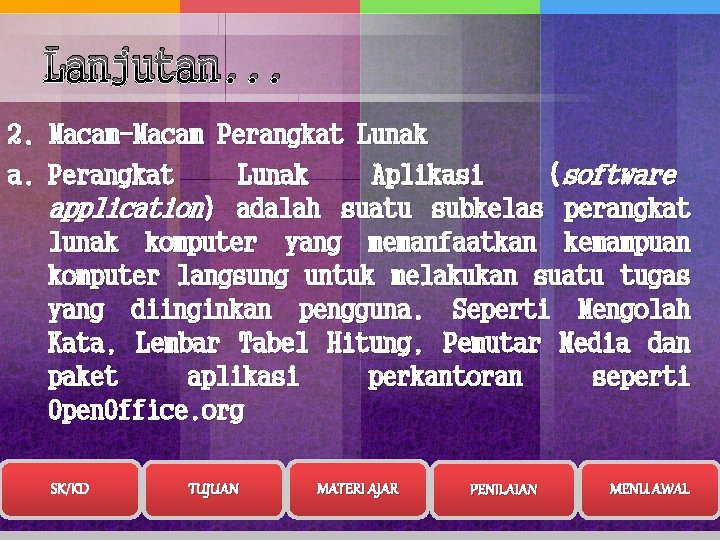 Lanjutan...

2. Macam-Macam Perangkat Lunak

a. Perangkat Lunak Aplikasi (software application) adalah suatu subkelas perangkat lunak komputer yang memanfaatkan kemampuan komputer langsung untuk melakukan suatu tugas yang diinginkan pengguna. Seperti Mengolah Kata, Lembar Tabel Hitung, Pemutar Media dan paket aplikasi perkantoran seperti OpenOffice.org

SK/KD

TUJUAN

MATERI AJAR

PENILAIAN

MENU AWAL